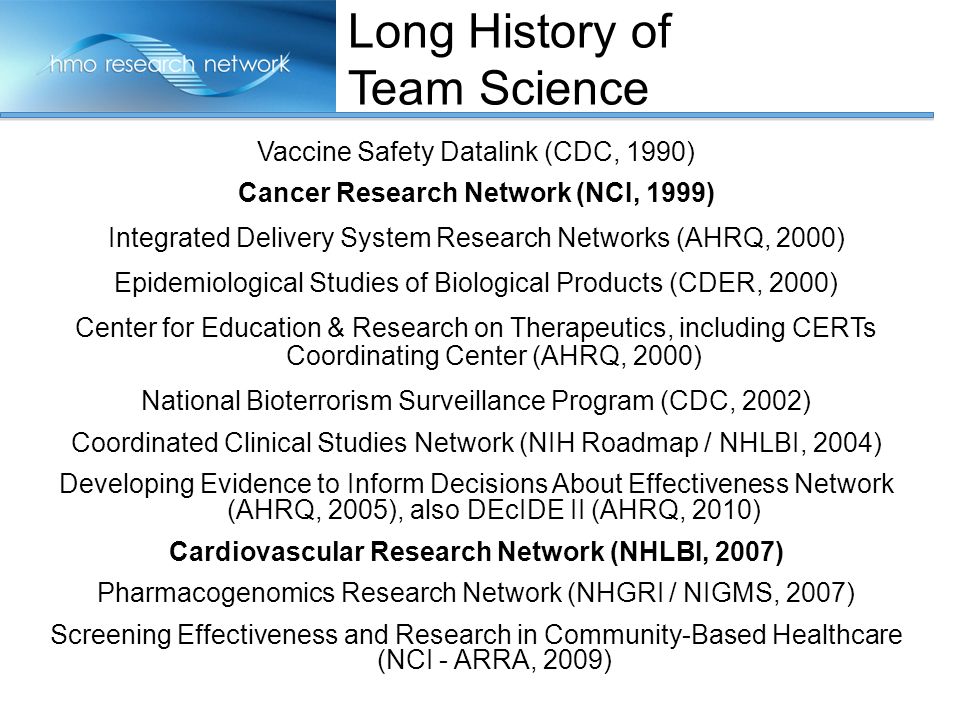 hmo research network

Long History of Team Science

Vaccine Safety Datalink (CDC, 1990)

Cancer Research Network (NCI, 1999)

Integrated Delivery System Research Networks (AHRQ, 2000)

Epidemiological Studies of Biological Products (CDER, 2000)

Center for Education & Research on Therapeutics, including CERTs Coordinating Center (AHRQ, 2000)

National Bioterrorism Surveillance Program (CDC, 2002)

Coordinated Clinical Studies Network (NIH Roadmap / NHLBI, 2004)

Developing Evidence to Inform Decisions About Effectiveness Network (AHRQ, 2005), also DEcIDE II (AHRQ, 2010)

Cardiovascular Research Network (NHLBI, 2007)

Pharmacogenomics Research Network (NHGRI / NIGMS, 2007)

Screening Effectiveness and Research in Community-Based Healthcare (NCI - ARRA, 2009)